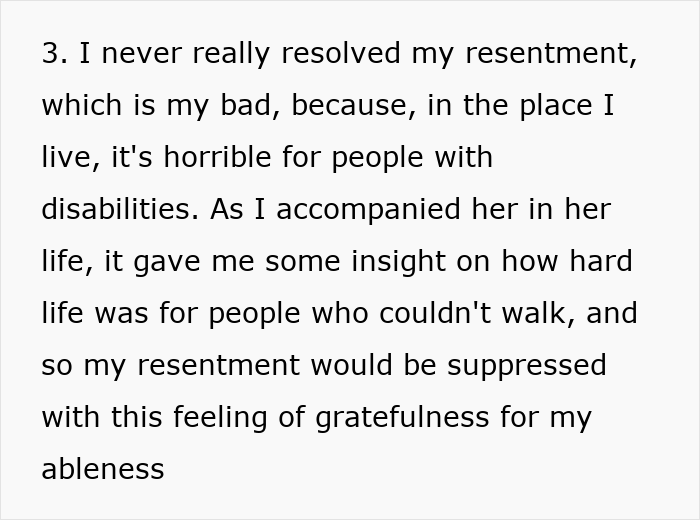 3. I never really resolved my resentment, which is my bad, because, in the place I live, it's horrible for people with disabilities. As I accompanied her in her life, it gave me some insight on how hard life was for people who couldn't walk, and so my resentment would be suppressed with this feeling of gratefulness for my ableness